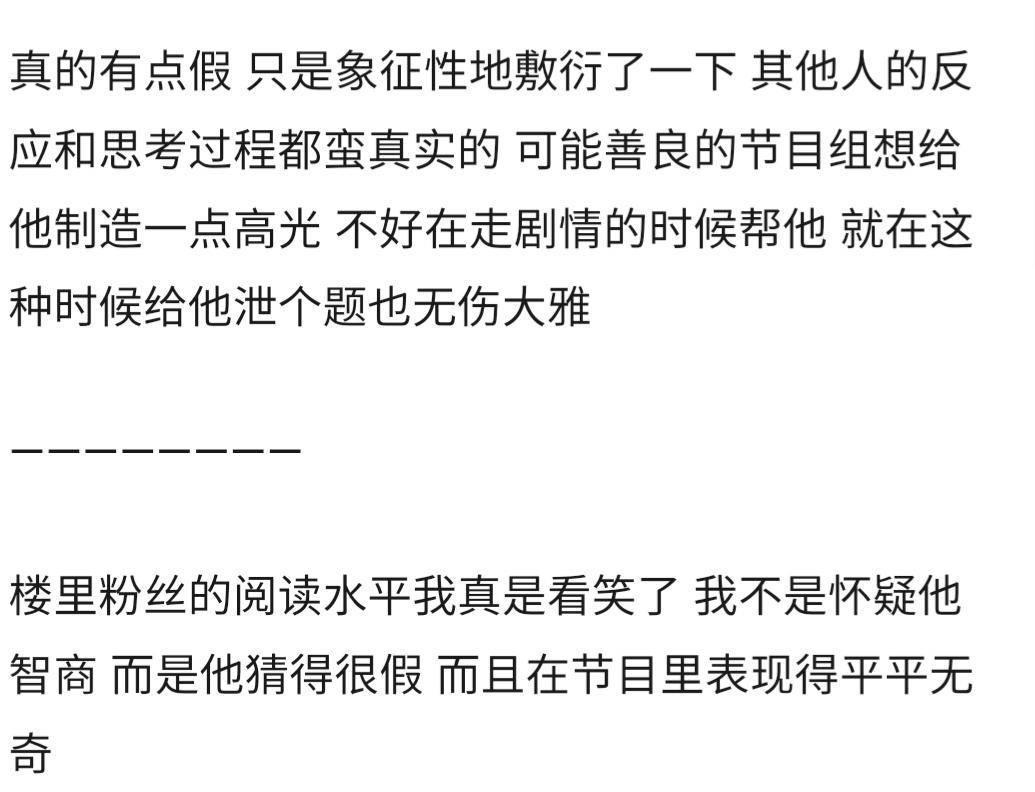 真的有点假 只是象征性地敷衍了一下 其他人的反应和思考过程都蛮真实的 可能善良的节目组想给他制造一点高光 不好在走剧情的时候帮他 就在这种时候给他泄个题也无伤大雅

————————

楼里粉丝的阅读水平我真是看笑了 我不是怀疑他智商 而是他猜得很假 而且在节目里表现得平平无奇